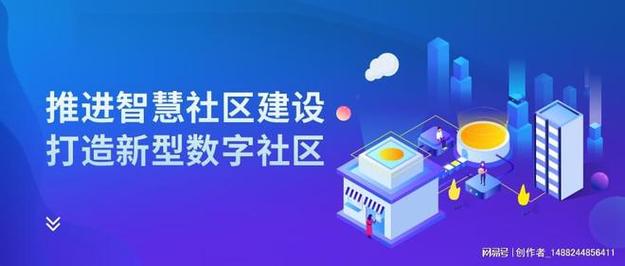 推进智慧社区建设
打造新型数字社区

网易号 | 创作者_1488244856411